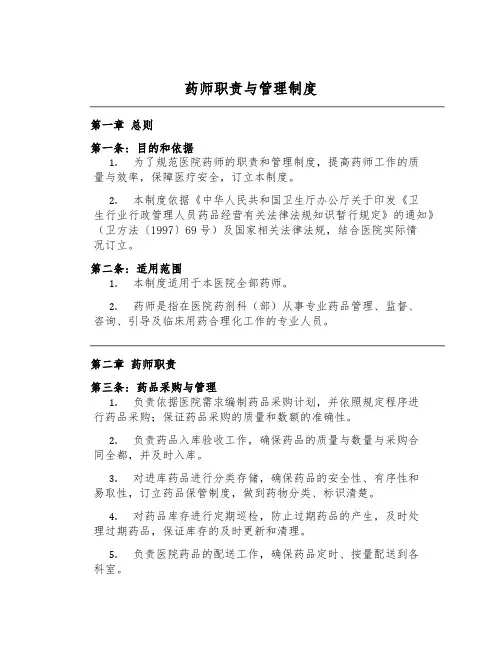 药师职责与管理制度

第一章 总则

第一条：目的和依据

1. 为了规范医院药师的职责和管理制度，提高药师工作的质量与效率，保障医疗安全，订立本制度。

2. 本制度依据《中华人民共和国卫生厅办公厅关于印发《卫生行业行政管理人员药品经营有关法律法规知识暂行规定》的通知》（卫方法〔1997〕69号）及国家相关法律法规，结合医院实际情况订立。

第二条：适用范围

1. 本制度适用于本医院全部药师。

2. 药师是指在医院药剂科（部）从事专业药品管理、监督、咨询、引导及临床用药合理化工作的专业人员。

第二章 药师职责

第三条：药品采购与管理

1. 负责依据医院需求编制药品采购计划，并依照规定程序进行药品采购；保证药品采购的质量和数额的准确性。

2. 负责药品入库验收工作，确保药品的质量与数量与采购合同全都，并及时入库。

3. 对进库药品进行分类存储，确保药品的安全性、有序性和易取性，订立药品保管制度，做到药物分类、标识清楚。

4. 对药品库存进行定期巡检，防止过期药品的产生，及时处理过期药品，保证库存的及时更新和清理。

5. 负责医院药品的配送工作，确保药品定时、按量配送到各科室。